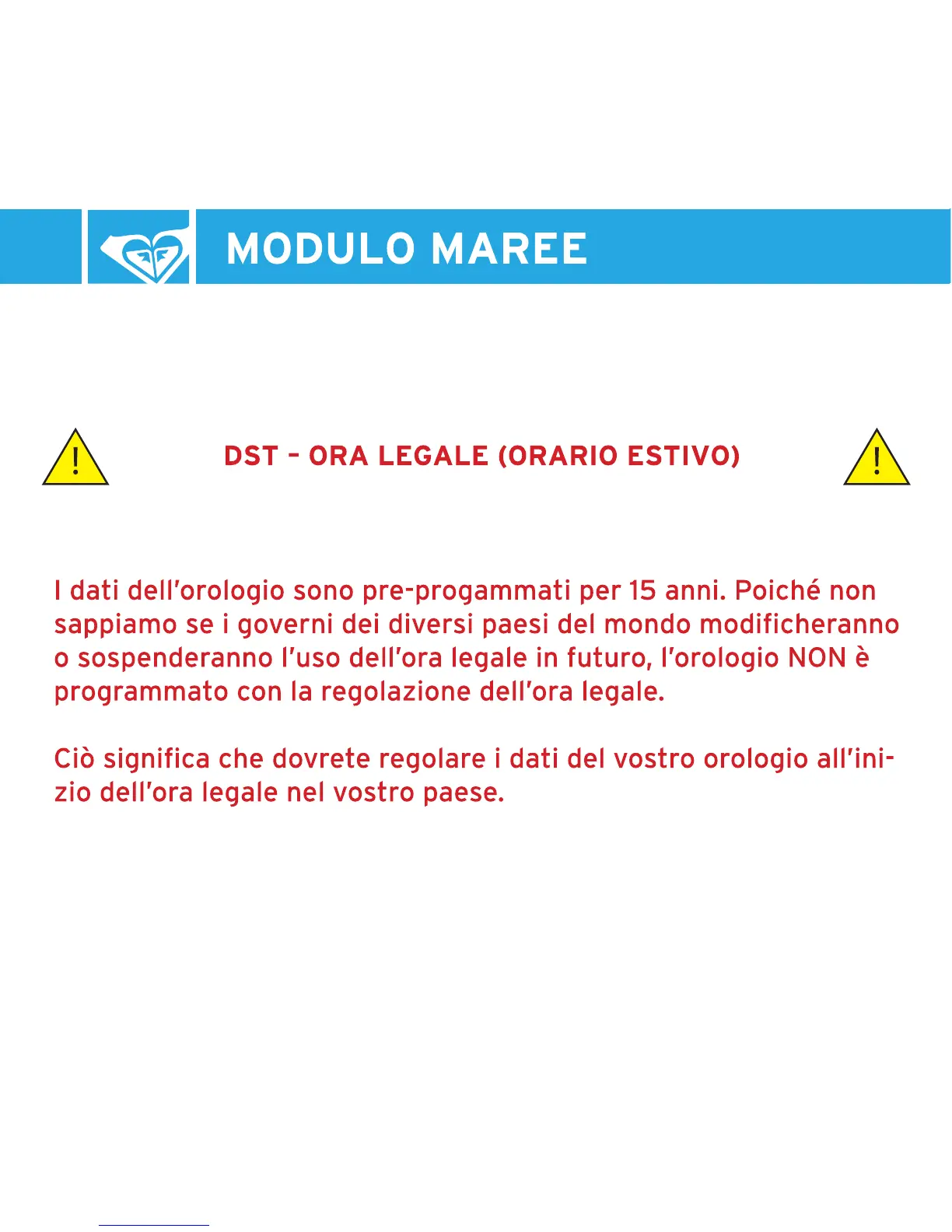 MODULO MAREE

!

DST – ORA LEGALE (ORARIO ESTIVO)

!

I dati dell'orologio sono pre-progammati per 15 anni. Poiché non sappiamo se i governi dei diversi paesi del mondo modificheranno o sospenderanno l'uso dell'ora legale in futuro, l'orologio NON è programmato con la regolazione dell'ora legale.

Ciò significa che dovrete regolare i dati del vostro orologio all'inizio dell'ora legale nel vostro paese.